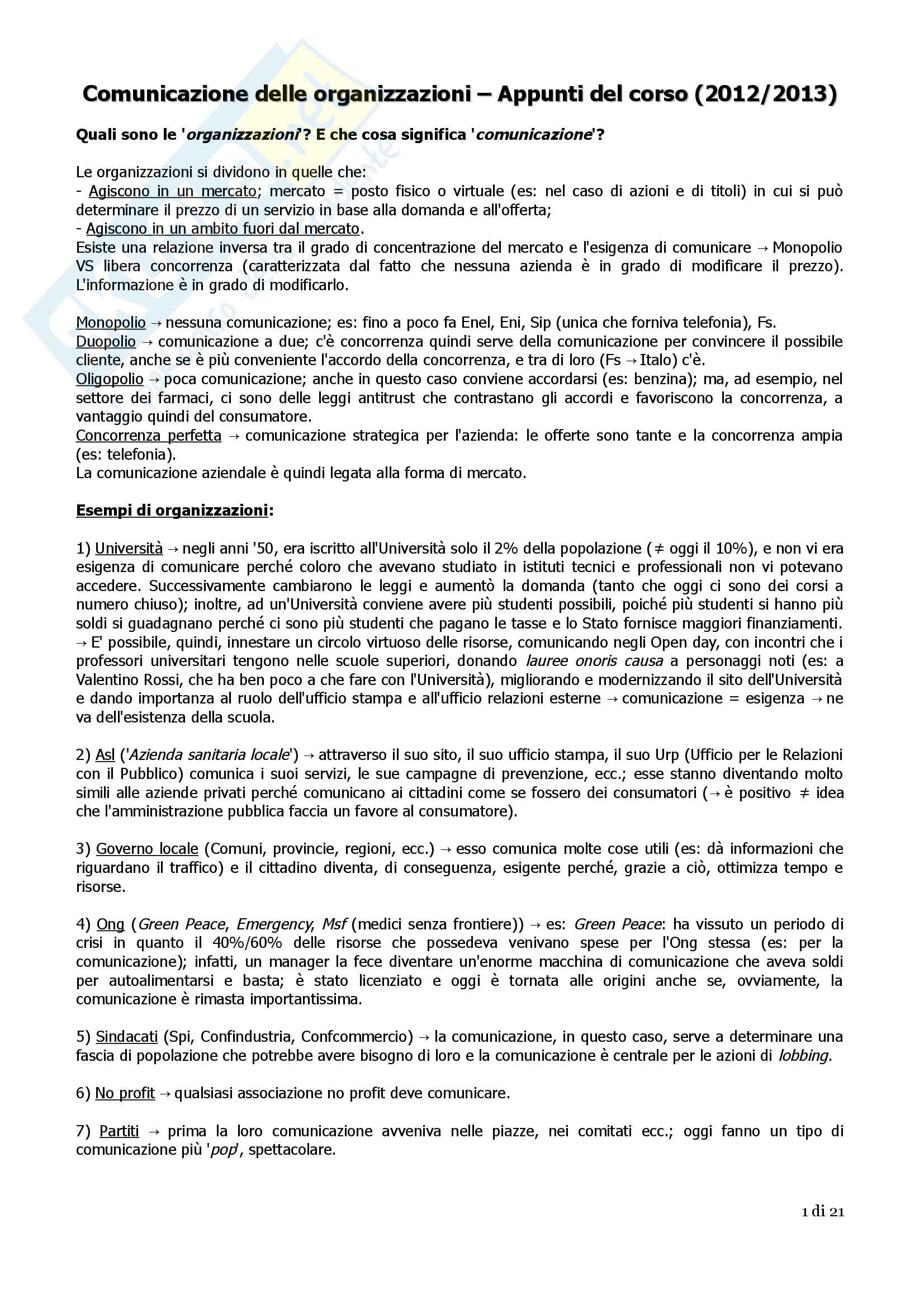 Comunicazione delle organizzazioni – Appunti del corso (2012/2013)

Quali sono le 'organizzazioni'? E che cosa significa 'comunicazione'?

Le organizzazioni si dividono in quelle che:
- Agiscono in un mercato; mercato = posto fisico o virtuale (es: nel caso di azioni e di titoli) in cui si può determinare il prezzo di un servizio in base alla domanda e all'offerta;
- Agiscono in un ambito fuori dal mercato.
Esiste una relazione inversa tra il grado di concentrazione del mercato e l'esigenza di comunicare → Monopolio VS libera concorrenza (caratterizzata dal fatto che nessuna azienda è in grado di modificare il prezzo). L'informazione è in grado di modificarlo.

Monopolio → nessuna comunicazione; es: fino a poco fa Enel, Eni, Sip (unica che forniva telefonia), Fs.
Duopolio → comunicazione a due; c'è concorrenza quindi serve della comunicazione per convincere il possibile cliente, anche se è più conveniente l'accordo della concorrenza, e tra di loro (Fs → Italo) c'è.
Oligopolio → poca comunicazione; anche in questo caso conviene accordarsi (es: benzina); ma, ad esempio, nel settore dei farmaci, ci sono delle leggi antitrust che contrastano gli accordi e favoriscono la concorrenza, a vantaggio quindi del consumatore.
Concorrenza perfetta → comunicazione strategica per l'azienda: le offerte sono tante e la concorrenza ampia (es: telefonia).
La comunicazione aziendale è quindi legata alla forma di mercato.

Esempi di organizzazioni:

1) Università → negli anni '50, era iscritto all'Università solo il 2% della popolazione (≠ oggi il 10%), e non vi era esigenza di comunicare perché coloro che avevano studiato in istituti tecnici e professionali non vi potevano accedere. Successivamente cambiarono le leggi e aumentò la domanda (tanto che oggi ci sono dei corsi a numero chiuso); inoltre, ad un'Università conviene avere più studenti possibili, poiché più studenti si hanno più soldi si guadagnano perché ci sono più studenti che pagano le tasse e lo Stato fornisce maggiori finanziamenti. → E' possibile, quindi, innestare un circolo virtuoso delle risorse, comunicando negli Open day, con incontri che i professori universitari tengono nelle scuole superiori, donando lauree onoris causa a personaggi noti (es: a Valentino Rossi, che ha ben poco a che fare con l'Università), migliorando e modernizzando il sito dell'Università e dando importanza al ruolo dell'ufficio stampa e all'ufficio relazioni esterne → comunicazione = esigenza → ne va dell'esistenza della scuola.

2) Asl ('Azienda sanitaria locale') → attraverso il suo sito, il suo ufficio stampa, il suo Urp (Ufficio per le Relazioni con il Pubblico) comunica i suoi servizi, le sue campagne di prevenzione, ecc.; esse stanno diventando molto simili alle aziende privati perché comunicano ai cittadini come se fossero dei consumatori (→ è positivo ≠ idea che l'amministrazione pubblica faccia un favore al consumatore).

3) Governo locale (Comuni, provincie, regioni, ecc.) → esso comunica molte cose utili (es: dà informazioni che riguardano il traffico) e il cittadino diventa, di conseguenza, esigente perché, grazie a ciò, ottimizza tempo e risorse.

4) Ong (Green Peace, Emergency, Msf (medici senza frontiere)) → es: Green Peace: ha vissuto un periodo di crisi in quanto il 40%/60% delle risorse che possedeva venivano spese per l'Ong stessa (es: per la comunicazione); infatti, un manager la fece diventare un'enorme macchina di comunicazione che aveva soldi per autoalimentarsi e basta; è stato licenziato e oggi è tornata alle origini anche se, ovviamente, la comunicazione è rimasta importantissima.

5) Sindacati (Spi, Confindustria, Confcommercio) → la comunicazione, in questo caso, serve a determinare una fascia di popolazione che potrebbe avere bisogno di loro e la comunicazione è centrale per le azioni di lobbing.

6) No profit → qualsiasi associazione no profit deve comunicare.

7) Partiti → prima la loro comunicazione avveniva nelle piazze, nei comitati ecc.; oggi fanno un tipo di comunicazione più 'pop', spettacolare.

1 di 21